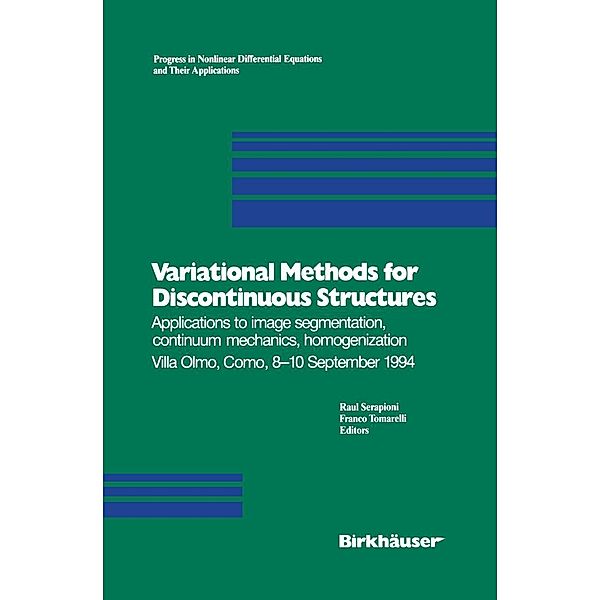 Progress in Nonlinear Differential Equations and Their Applications

Variational Methods for Discontinuous Structures

Applications to image segmentation, continuum mechanics, homogenization

Villa Olmo, Como, 8–10 September 1994

Raul Serapioni
Franco Tomarelli
Editors

Birkhäuser